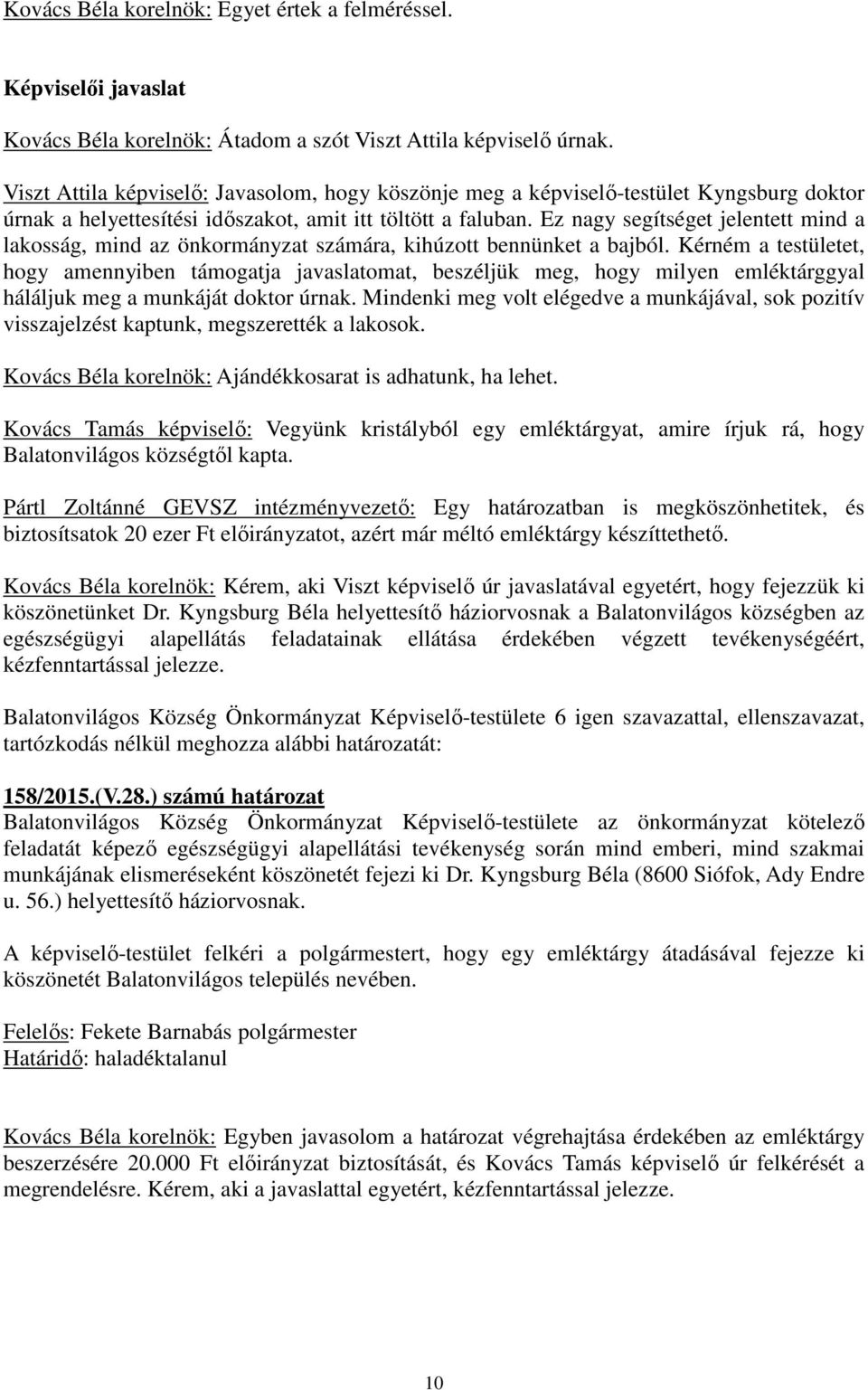 Kovács Béla korelnök: Egyet értek a felméréssel.

Képviselői javaslat

Kovács Béla korelnök: Átadom a szót Viszt Attila képviselő úrnak.

Viszt Attila képviselő: Javasolom, hogy köszönje meg a képviselő-testület Kyngsburg doktor úrnak a helyettesítési időszakot, amit itt töltött a faluban. Ez nagy segítséget jelentett mind a lakosság, mind az önkormányzat számára, kihúzott bennünket a bajból. Kérném a testületet, hogy amennyiben támogatja javaslatomat, beszéljük meg, hogy milyen emléktárggyal háláljuk meg a munkáját doktor úrnak. Mindenki meg volt elégedve a munkájával, sok pozitív visszajelzést kaptunk, megszerették a lakosok.

Kovács Béla korelnök: Ajándékkosarat is adhatunk, ha lehet.

Kovács Tamás képviselő: Vegyünk kristályból egy emléktárgyat, amire írjuk rá, hogy Balatonvilágos községtől kapta.

Pártl Zoltánné GEVSZ intézményvezető: Egy határozatban is megköszönhetitek, és biztosítsatok 20 ezer Ft előirányzatot, azért már méltó emléktárgy készíttethető.

Kovács Béla korelnök: Kérem, aki Viszt képviselő úr javaslatával egyetért, hogy fejezzük ki köszönetünket Dr. Kyngsburg Béla helyettesítő háziorvosnak a Balatonvilágos községben az egészségügyi alapellátás feladatainak ellátása érdekében végzett tevékenységéért, kézfenntartással jelezze.

Balatonvilágos Község Önkormányzat Képviselő-testülete 6 igen szavazattal, ellenszavazat, tartózkodás nélkül meghozza alábbi határozatát:

158/2015.(V.28.) számú határozat
Balatonvilágos Község Önkormányzat Képviselő-testülete az önkormányzat kötelező feladatát képező egészségügyi alapellátási tevékenység során mind emberi, mind szakmai munkájának elismeréseként köszönetét fejezi ki Dr. Kyngsburg Béla (8600 Siófok, Ady Endre u. 56.) helyettesítő háziorvosnak.

A képviselő-testület felkéri a polgármestert, hogy egy emléktárgy átadásával fejezze ki köszönetét Balatonvilágos település nevében.

Felelős: Fekete Barnabás polgármester
Határidő: haladéktalanul

Kovács Béla korelnök: Egyben javasolom a határozat végrehajtása érdekében az emléktárgy beszerzésére 20.000 Ft előirányzat biztosítását, és Kovács Tamás képviselő úr felkérését a megrendelésre. Kérem, aki a javaslattal egyetért, kézfenntartással jelezze.

10